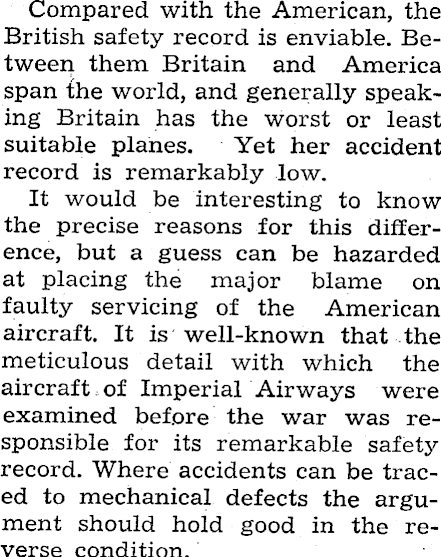 Compared with the American, the British safety record is enviable. Between them Britain and America span the world, and generally speaking Britain has the worst or least suitable planes. Yet her accident record is remarkably low.

It would be interesting to know the precise reasons for this difference, but a guess can be hazarded at placing the major blame on faulty servicing of the American aircraft. It is well-known that the meticulous detail with which the aircraft of Imperial Airways were examined before the war was responsible for its remarkable safety record. Where accidents can be traced to mechanical defects the argument should hold good in the reverse condition.